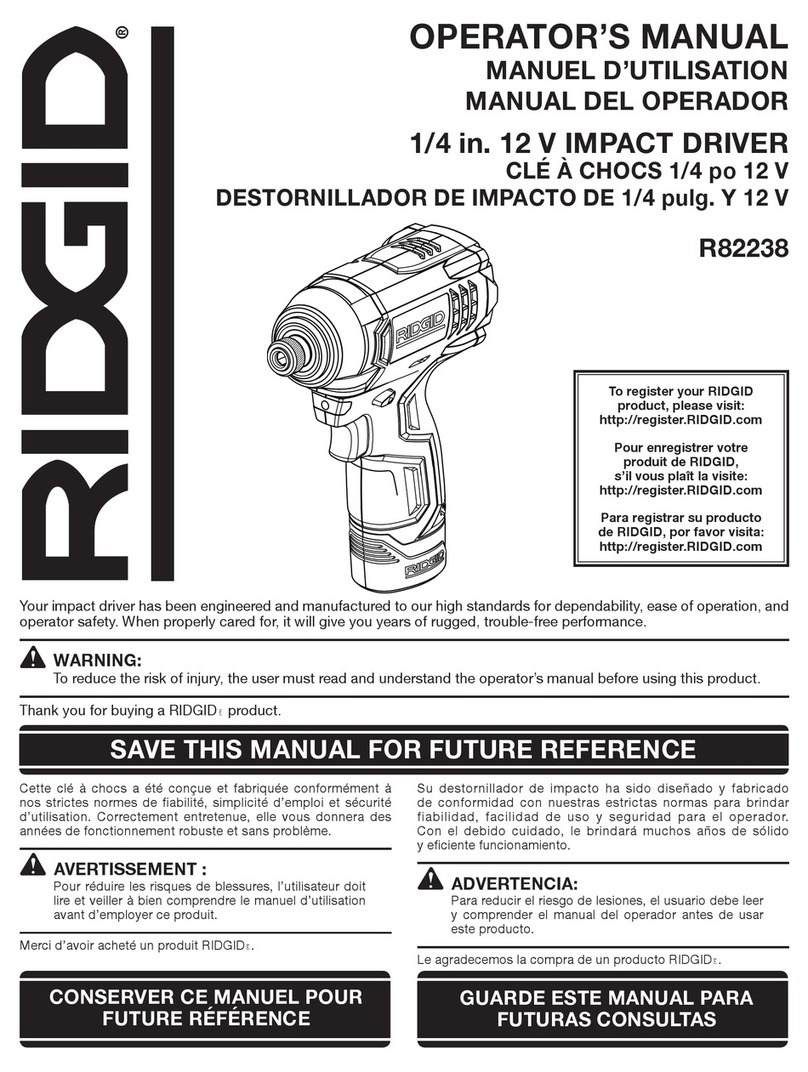 RIDGID®

OPERATOR'S MANUAL
MANUEL D'UTILISATION
MANUAL DEL OPERADOR

1/4 in. 12 V IMPACT DRIVER
CLÉ À CHOCS 1/4 po 12 V
DESTORNILLADOR DE IMPACTO DE 1/4 pulg. Y 12 V

R82238

RIDGID

RIDGID

To register your RIDGID product, please visit: http://register.RIDGID.com

Pour enregistrer votre produit de RIDGID, s'il vous plaît la visite: http://register.RIDGID.com

Para registrar su producto de RIDGID, por favor visita: http://register.RIDGID.com

Your impact driver has been engineered and manufactured to our high standards for dependability, ease of operation, and operator safety. When properly cared for, it will give you years of rugged, trouble-free performance.

WARNING:
To reduce the risk of injury, the user must read and understand the operator's manual before using this product.

Thank you for buying a RIDGID® product.

SAVE THIS MANUAL FOR FUTURE REFERENCE

Cette clé à chocs a été conçue et fabriquée conformément à nos strictes normes de fiabilité, simplicité d'emploi et sécurité d'utilisation. Correctement entretenue, elle vous donnera des années de fonctionnement robuste et sans problème.

AVERTISSEMENT :
Pour réduire les risques de blessures, l'utilisateur doit lire et veiller à bien comprendre le manuel d'utilisation avant d'employer ce produit.

Merci d'avoir acheté un produit RIDGID®.

CONSERVER CE MANUEL POUR FUTURE RÉFÉRENCE

Su destornillador de impacto ha sido diseñado y fabricado de conformidad con nuestras estrictas normas para brindar fiabilidad, facilidad de uso y seguridad para el operador. Con el debido cuidado, le brindará muchos años de sólido y eficiente funcionamiento.

ADVERTENCIA:
Para reducir el riesgo de lesiones, el usuario debe leer y comprender el manual del operador antes de usar este producto.

Le agradecemos la compra de un producto RIDGID®.

GUARDE ESTE MANUAL PARA FUTURAS CONSULTAS